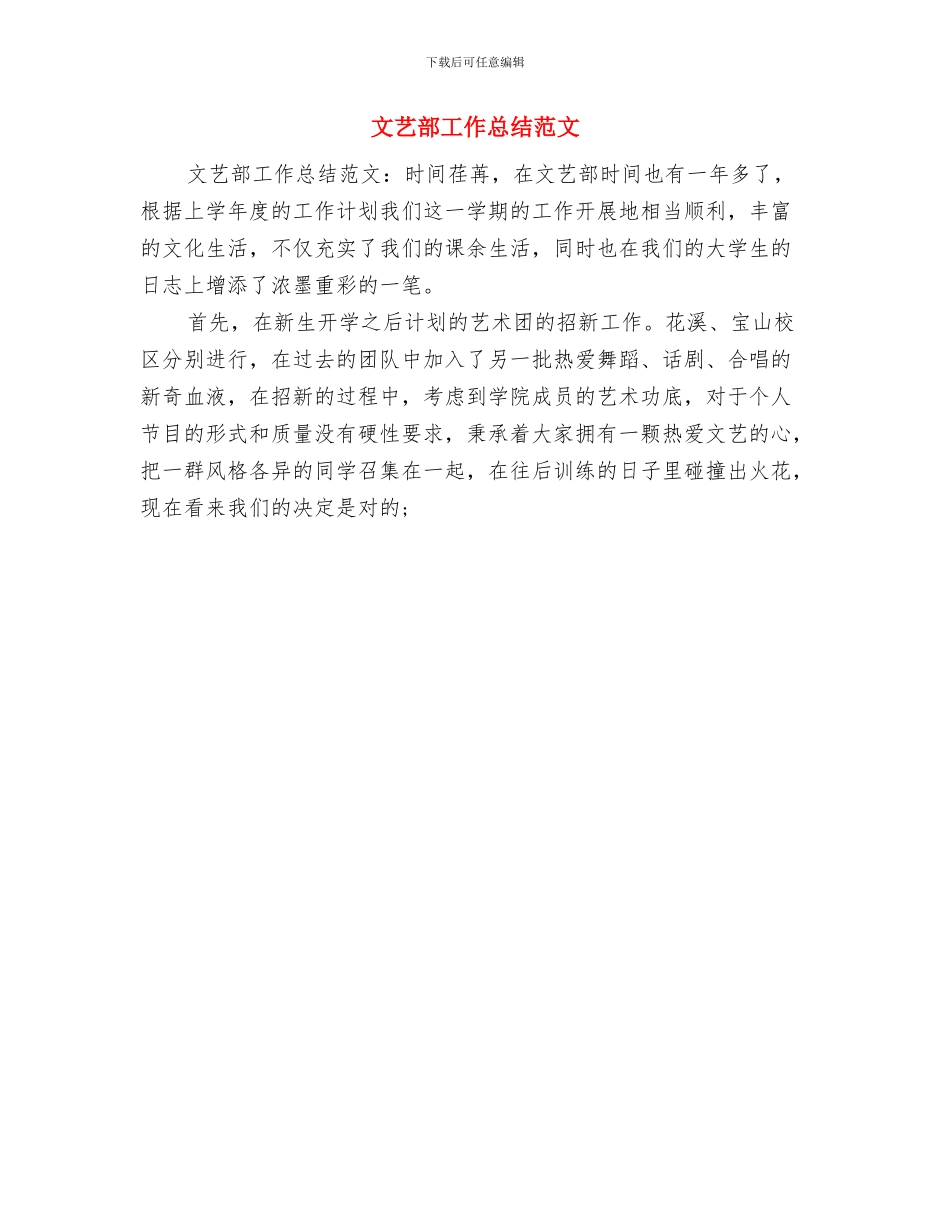 下载后可任意编辑

文艺部工作总结范文

文艺部工作总结范文：时间荏苒，在文艺部时间也有一年多了，根据上学年度的工作计划我们这一学期的工作开展地相当顺利，丰富的文化生活，不仅充实了我们的课余生活，同时也在我们的大学生的日志上增添了浓墨重彩的一笔。

首先，在新生开学之后计划的艺术团的招新工作。花溪、宝山校区分别进行，在过去的团队中加入了另一批热爱舞蹈、话剧、合唱的新奇血液，在招新的过程中，考虑到学院成员的艺术功底，对于个人节目的形式和质量没有硬性要求，秉承着大家拥有一颗热爱文艺的心，把一群风格各异的同学召集在一起，在往后训练的日子里碰撞出火花，现在看来我们的决定是对的；